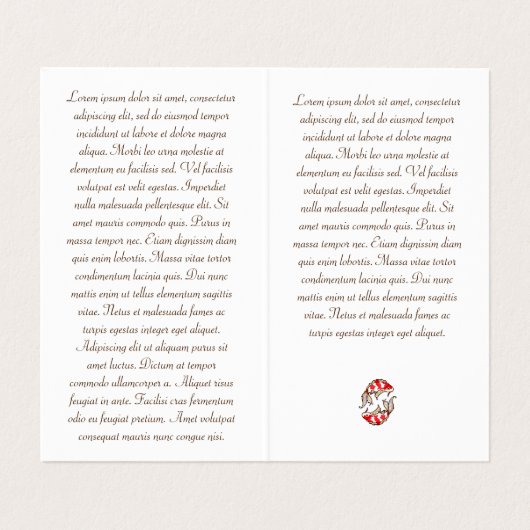 Lorem ipsum dolor sit amet, consectetur adipiscing elit, sed do eiusmod tempor incididunt ut labore et dolore magna aliqua. Morbi leo urna molestie at elementum eu facilisis sed. Vel facilisis volutpat est velit egestas. Imperdiet nulla malesuada pellentesque elit. Sit amet mauris commodo quis. Purus in massa tempor nec. Etiam dignissim diam quis enim lobortis. Massa vitae tortor condimentum lacinia quis. Dui nunc mattis enim ut tellus elementum sagittis vitae. Netus et malesuada fames ac turpis egestas integer eget aliquet. Adipiscing elit ut aliquam purus sit amet luctus. Dictum at tempor commodo ullamcorper a. Aliquet risus feugiat in ante. Facilisi cras fermentum odio eu feugiat pretium. Amet volutpat consequat mauris nunc congue nisi.

Lorem ipsum dolor sit amet, consectetur adipiscing elit, sed do eiusmod tempor incididunt ut labore et dolore magna aliqua. Morbi leo urna molestie at elementum eu facilisis sed. Vel facilisis volutpat est velit egestas. Imperdiet nulla malesuada pellentesque elit. Sit amet mauris commodo quis. Purus in massa tempor nec. Etiam dignissim diam quis enim lobortis. Massa vitae tortor condimentum lacinia quis. Dui nunc mattis enim ut tellus elementum sagittis vitae. Netus et malesuada fames ac turpis egestas integer eget aliquet.